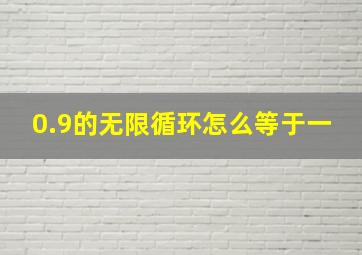 0.9的无限循环怎么等于一